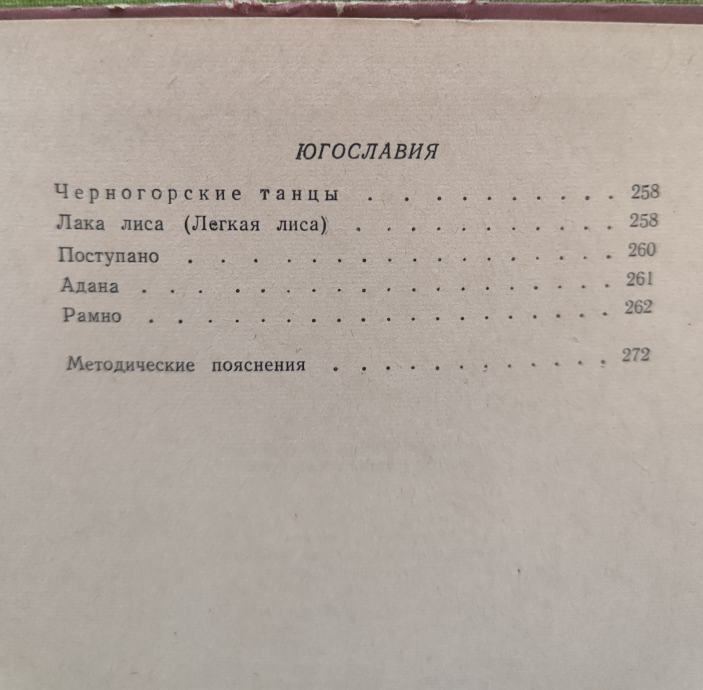 ЮГОСЛАВИЯ

Черногорские танцы 258

Лака лиса (Легкая лиса) 258

Поступано 260

Адана 261

Рамно 262

Методические пояснения 272